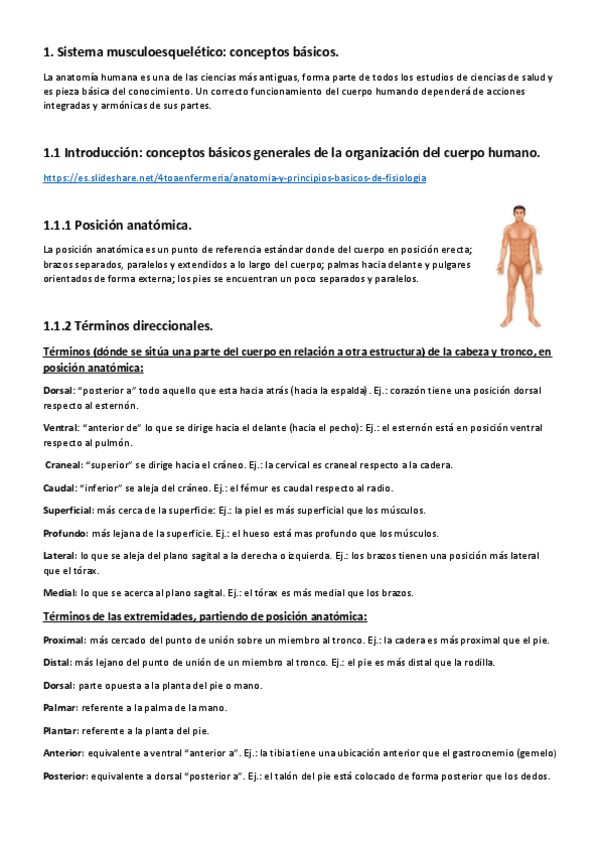 1. Sistema musculoesquelético: conceptos básicos.

La anatomía humana es una de las ciencias más antiguas, forma parte de todos los estudios de ciencias de salud y es pieza básica del conocimiento. Un correcto funcionamiento del cuerpo humando dependerá de acciones integradas y armónicas de sus partes.

1.1 Introducción: conceptos básicos generales de la organización del cuerpo humano.

https://es.slideshare.net/4toaenfermeria/anatomia-y-principios-basicos-de-fisiologia

1.1.1 Posición anatómica.

La posición anatómica es un punto de referencia estándar donde del cuerpo en posición erecta; brazos separados, paralelos y extendidos a lo largo del cuerpo; palmas hacia delante y pulgares orientados de forma externa; los pies se encuentran un poco separados y paralelos.

1.1.2 Términos direccionales.

Términos (dónde se sitúa una parte del cuerpo en relación a otra estructura) de la cabeza y tronco, en posición anatómica:

Dorsal: "posterior a" todo aquello que esta hacia atrás (hacia la espalda). Ej.: corazón tiene una posición dorsal respecto al esternón.

Ventral: "anterior de" lo que se dirige hacia el delante (hacia el pecho): Ej.: el esternón está en posición ventral respecto al pulmón.

Craneal: "superior" se dirige hacia el cráneo. Ej.: la cervical es craneal respecto a la cadera.

Caudal: "inferior" se aleja del cráneo. Ej.: el fémur es caudal respecto al radio.

Superficial: más cerca de la superficie: Ej.: la piel es más superficial que los músculos.

Profundo: más lejana de la superficie. Ej.: el hueso está mas profundo que los músculos.

Lateral: lo que se aleja del plano sagital a la derecha o izquierda. Ej.: los brazos tienen una posición más lateral que el tórax.

Medial: lo que se acerca al plano sagital. Ej.: el tórax es más medial que los brazos.

Términos de las extremidades, partiendo de posición anatómica:

Proximal: más cercado del punto de unión sobre un miembro al tronco. Ej.: la cadera es más proximal que el pie.

Distal: más lejano del punto de unión de un miembro al tronco. Ej.: el pie es más distal que la rodilla.

Dorsal: parte opuesta a la planta del pie o mano.

Palmar: referente a la palma de la mano.

Plantar: referente a la planta del pie.

Anterior: equivalente a ventral "anterior a". Ej.: la tibia tiene una ubicación anterior que el gastrocnemio (gemelo)

Posterior: equivalente a dorsal "posterior a". Ej.: el talón del pie está colocado de forma posterior que los dedos.